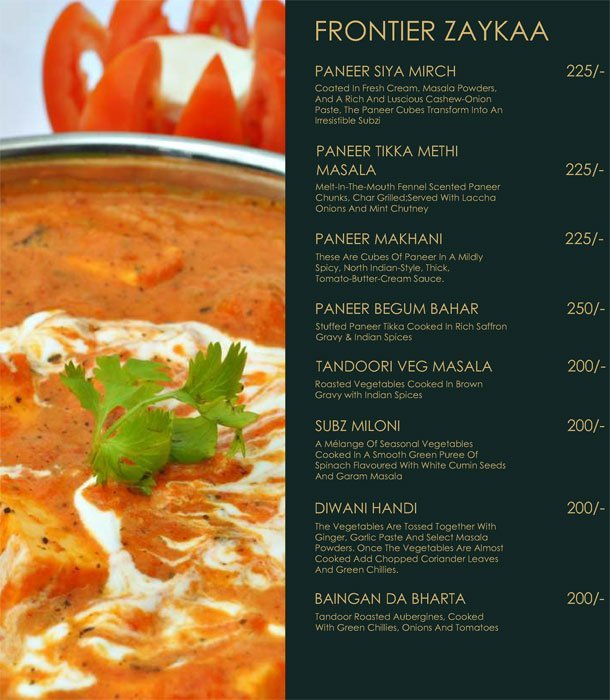 FRONTIER ZAYKAA

PANEER SIYA MIRCH 225/-

Coated In Fresh Cream, Masala Powders, And A Rich And Luscious Cashew-Onion Paste, The Paneer Cubes Transform Into An Irresistible Subzi

PANEER TIKKA METHI MASALA 225/-

Melt-In-The-Mouth Fennel Scented Paneer Chunks, Char Grilled;Served With Laccha Onions And Mint Chutney

PANEER MAKHANI 225/-

These Are Cubes Of Paneer In A Mildly Spicy, North Indian-Style, Thick, Tomato-Butter-Cream Sauce.

PANEER BEGUM BAHAR 250/-

Stuffed Paneer Tikka Cooked In Rich Saffron Gravy & Indian Spices

TANDOORI VEG MASALA 200/-

Roasted Vegetables Cooked In Brown Gravy with Indian Spices

SUBZ MILONI 200/-

A Mélange Of Seasonal Vegetables Cooked In A Smooth Green Puree Of Spinach Flavoured With White Cumin Seeds And Garam Masala

DIWANI HANDI 200/-

The Vegetables Are Tossed Together With Ginger, Garlic Paste And Select Masala Powders. Once The Vegetables Are Almost Cooked Add Chopped Coriander Leaves And Green Chillies.

BAINGAN DA BHARTA 200/-

Tandoor Roasted Aubergines, Cooked With Green Chillies, Onions And Tomatoes